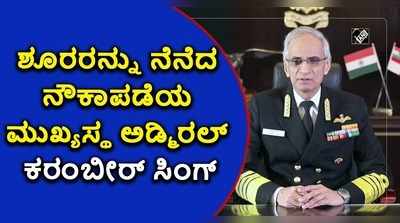 ಶೂರರನ್ನು ನೆನೆದ ನೌಕಾಪಡೆಯ ಮುಖ್ಯಸ್ಥ ಅಡ್ಮಿರಲ್ ಕರಂಬೀರ್ ಸಿಂಗ್